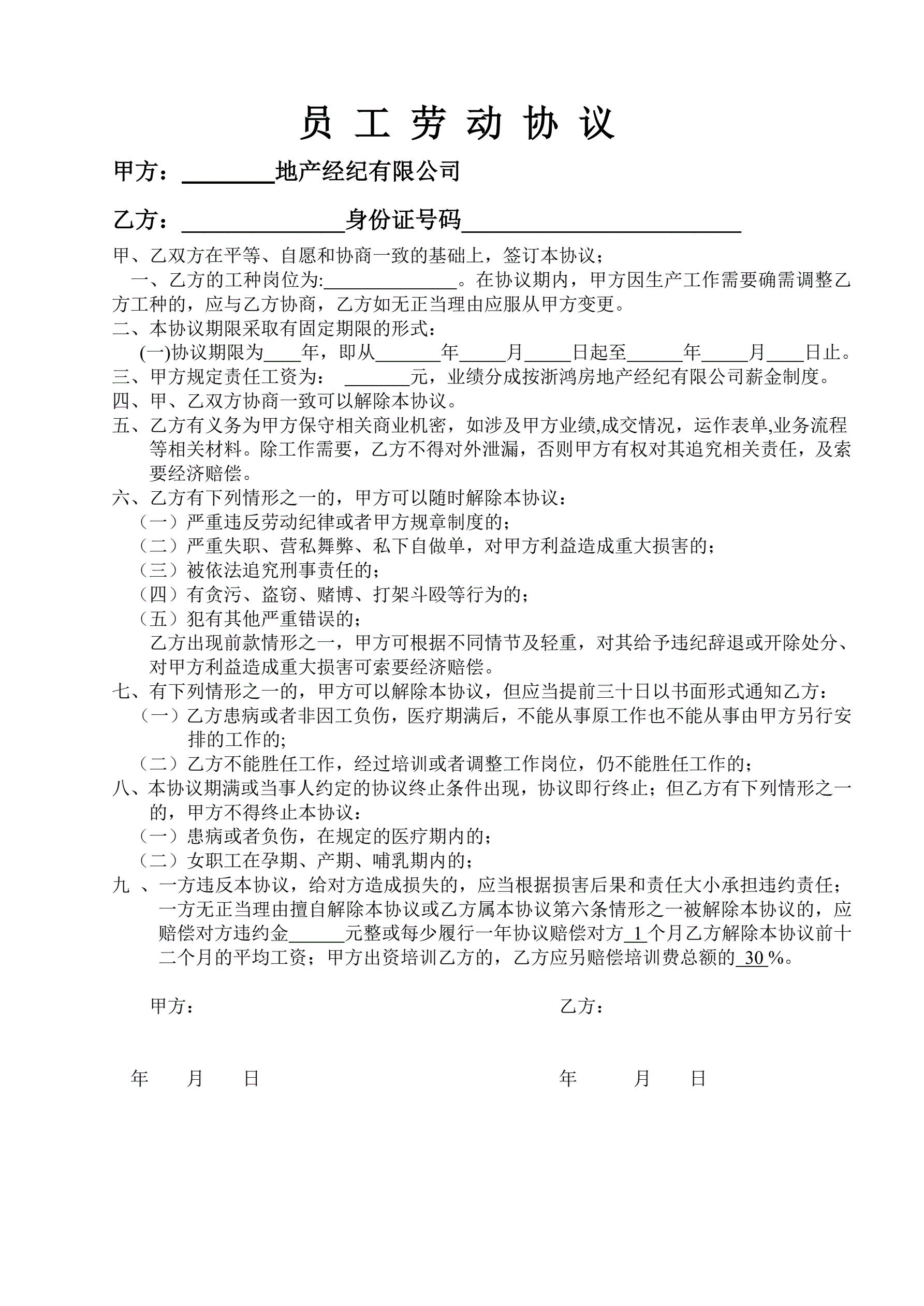 员 工 劳 动 协 议

甲方：________地产经纪有限公司

乙方：______________身份证号码________________________

甲、乙双方在平等、自愿和协商一致的基础上，签订本协议；

一、乙方的工种岗位为:______________。在协议期内，甲方因生产工作需要确需调整乙方工种的，应与乙方协商，乙方如无正当理由应服从甲方变更。

二、本协议期限采取有固定期限的形式：

(一)协议期限为____年，即从_______年_____月_____日起至______年_____月____日止。

三、甲方规定责任工资为： _______元，业绩分成按浙鸿房地产经纪有限公司薪金制度。

四、甲、乙双方协商一致可以解除本协议。

五、乙方有义务为甲方保守相关商业机密，如涉及甲方业绩,成交情况，运作表单,业务流程等相关材料。除工作需要，乙方不得对外泄漏，否则甲方有权对其追究相关责任，及索要经济赔偿。

六、乙方有下列情形之一的，甲方可以随时解除本协议：

（一）严重违反劳动纪律或者甲方规章制度的；

（二）严重失职、营私舞弊、私下自做单，对甲方利益造成重大损害的；

（三）被依法追究刑事责任的；

（四）有贪污、盗窃、赌博、打架斗殴等行为的；

（五）犯有其他严重错误的；

乙方出现前款情形之一，甲方可根据不同情节及轻重，对其给予违纪辞退或开除处分、对甲方利益造成重大损害可索要经济赔偿。

七、有下列情形之一的，甲方可以解除本协议，但应当提前三十日以书面形式通知乙方：

（一）乙方患病或者非因工负伤，医疗期满后，不能从事原工作也不能从事由甲方另行安排的工作的;

（二）乙方不能胜任工作，经过培训或者调整工作岗位，仍不能胜任工作的；

八、本协议期满或当事人约定的协议终止条件出现，协议即行终止；但乙方有下列情形之一的，甲方不得终止本协议：

（一）患病或者负伤，在规定的医疗期内的；

（二）女职工在孕期、产期、哺乳期内的；

九 、一方违反本协议，给对方造成损失的，应当根据损害后果和责任大小承担违约责任；一方无正当理由擅自解除本协议或乙方属本协议第六条情形之一被解除本协议的，应赔偿对方违约金______元整或每少履行一年协议赔偿对方 1 个月乙方解除本协议前十二个月的平均工资；甲方出资培训乙方的，乙方应另赔偿培训费总额的 30 %。

甲方：

乙方：

年 月 日

年 月 日